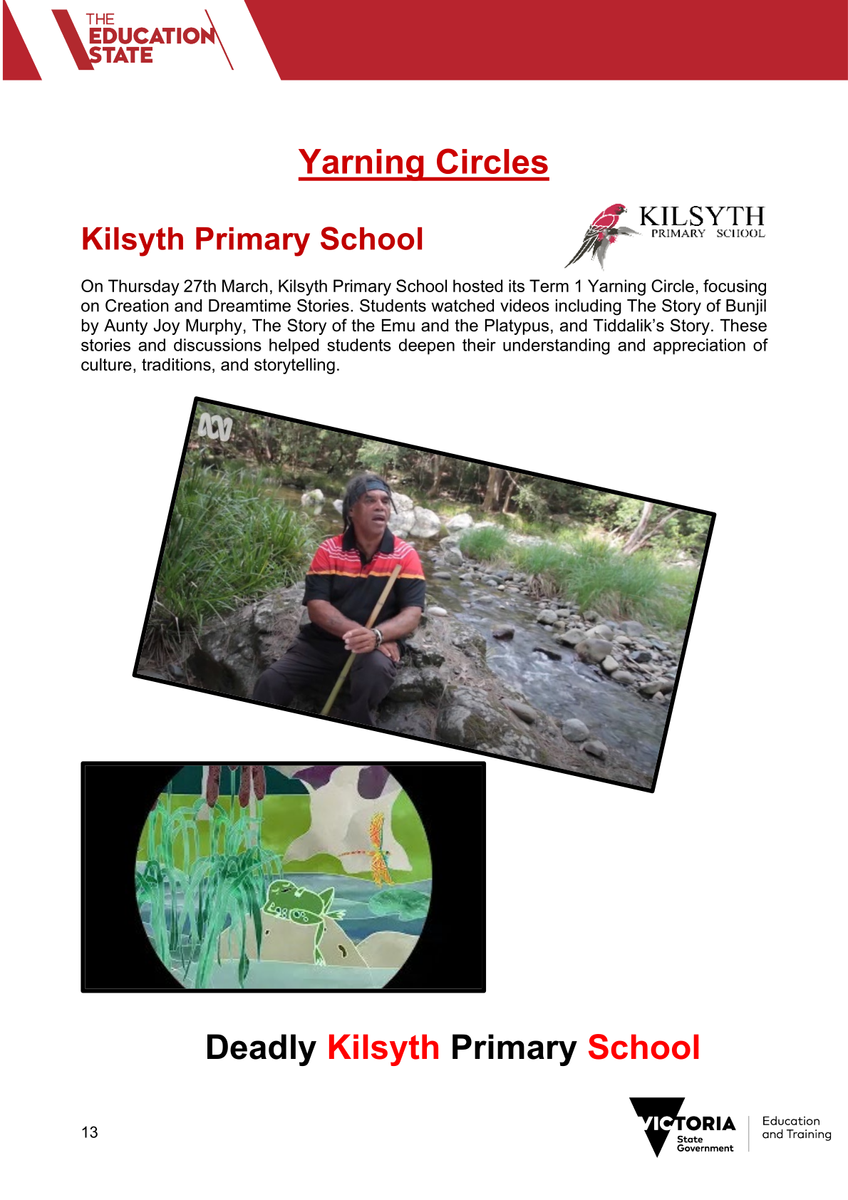 THE EDUCATION STATE

Yarning Circles

Kilsyth Primary School

KILSYTH PRIMARY SCHOOL

On Thursday 27th March, Kilsyth Primary School hosted its Term 1 Yarning Circle, focusing on Creation and Dreamtime Stories. Students watched videos including The Story of Bunjil by Aunty Joy Murphy, The Story of the Emu and the Platypus, and Tiddalik's Story. These stories and discussions helped students deepen their understanding and appreciation of culture, traditions, and storytelling.

Deadly Kilsyth Primary School

13

VICTORIA State Government

Education and Training